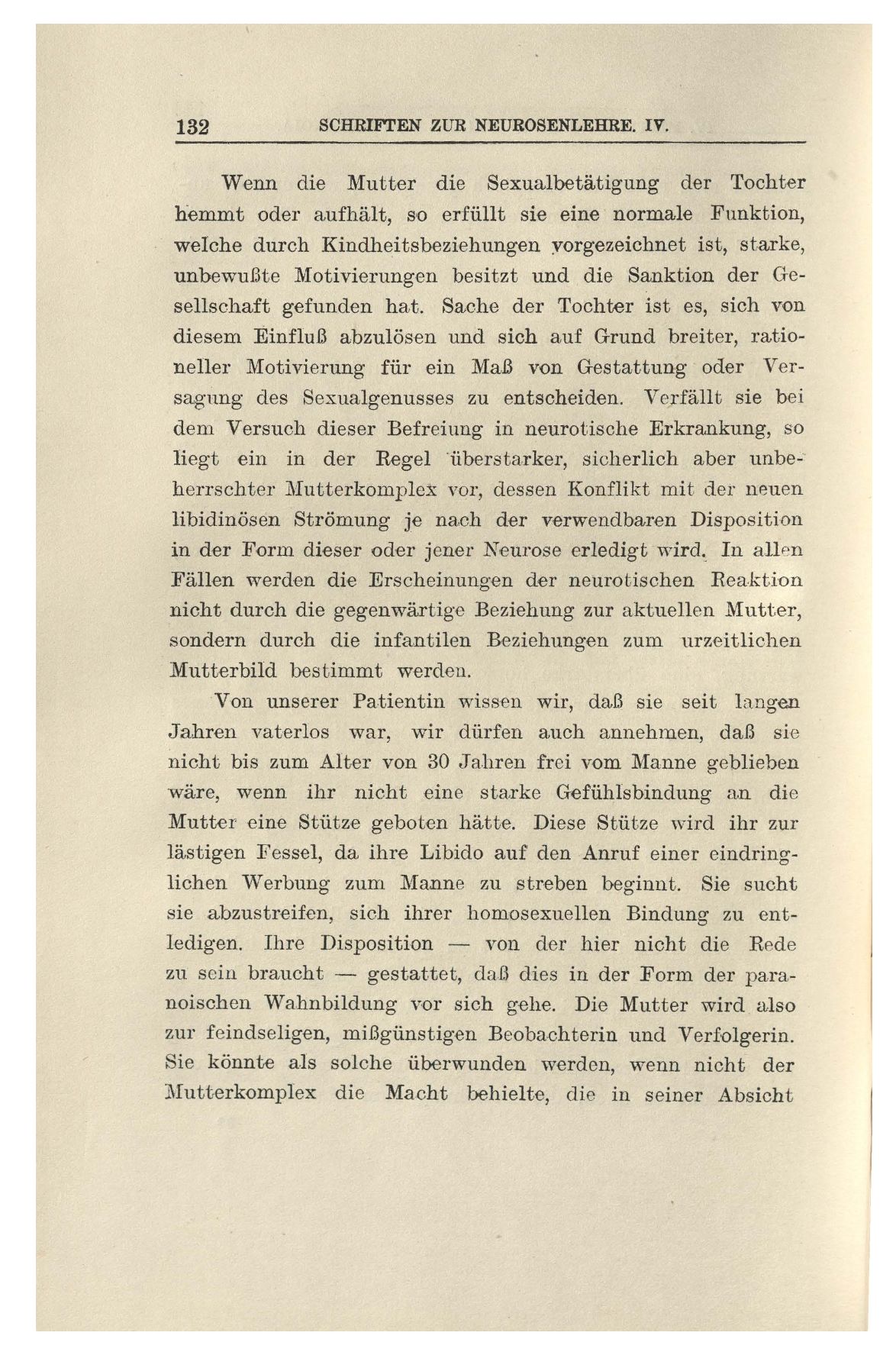 132 SCHRIFTEN ZUR NEUROSENLEHRE. IV.

Wenn die Mutter die Sexualbetätigung der Tochter hemmt oder aufhält, so erfüllt sie eine normale Funktion, welche durch Kindheitsbeziehungen vorgezeichnet ist, starke, unbewußte Motivierungen besitzt und die Sanktion der Gesellschaft gefunden hat. Sache der Tochter ist es, sich von diesem Einfluß abzulösen und sich auf Grund breiter, rationeller Motivierung für ein Maß von Gestattung oder Versagung des Sexualgenusses zu entscheiden. Verfällt sie bei dem Versuch dieser Befreiung in neurotische Erkrankung, so liegt ein in der Regel überstarker, sicherlich aber unbeherrschter Mutterkomplex vor, dessen Konflikt mit der neuen libidinösen Strömung je nach der verwendbaren Disposition in der Form dieser oder jener Neurose erledigt wird. In allen Fällen werden die Erscheinungen der neurotischen Reaktion nicht durch die gegenwärtige Beziehung zur aktuellen Mutter, sondern durch die infantilen Beziehungen zum urzeitlichen Mutterbild bestimmt werden.

Von unserer Patientin wissen wir, daß sie seit langen Jahren vaterlos war, wir dürfen auch annehmen, daß sie nicht bis zum Alter von 30 Jahren frei vom Manne geblieben wäre, wenn ihr nicht eine starke Gefühlsbindung an die Mutter eine Stütze geboten hätte. Diese Stütze wird ihr zur lästigen Fessel, da ihre Libido auf den Anruf einer eindringlichen Werbung zum Manne zu streben beginnt. Sie sucht sie abzustreifen, sich ihrer homosexuellen Bindung zu entledigen. Ihre Disposition — von der hier nicht die Rede zu sein braucht — gestattet, daß dies in der Form der paranoischen Wahnbildung vor sich gehe. Die Mutter wird also zur feindseligen, mißgünstigen Beobachterin und Verfolgerin. Sie könnte als solche überwunden werden, wenn nicht der Mutterkomplex die Macht behielte, die in seiner Absicht